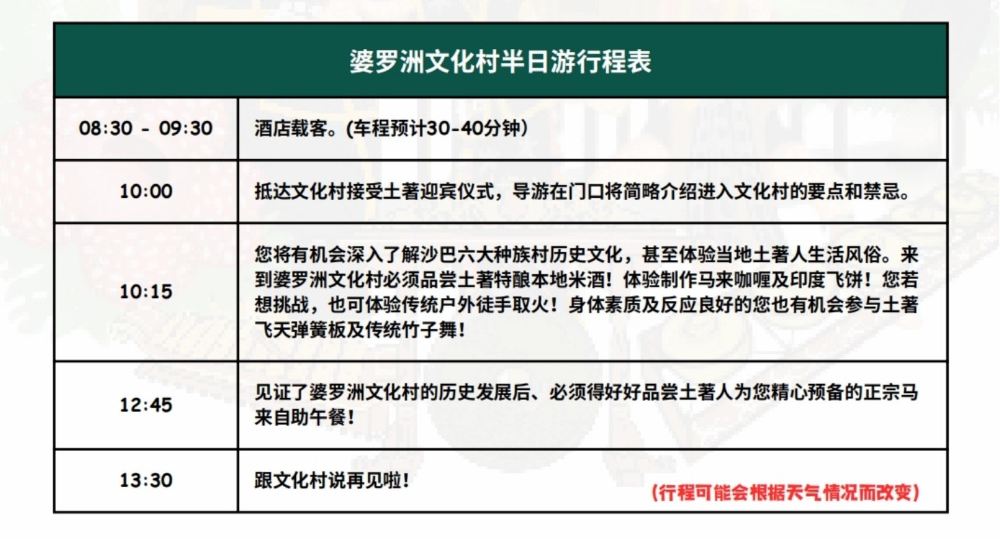 | 婆罗洲文化村半日游行程表 | |
|---|---|
| 08:30 - 09:30 | 酒店载客。(车程预计30-40分钟) |
| 10:00 | 抵达文化村接受土著迎宾仪式，导游在门口将简略介绍进入文化村的要点和禁忌。 |
| 10:15 | 您将有机会深入了解沙巴六大种族村历史文化，甚至体验当地土著人生活风俗。来到婆罗洲文化村必须品尝土著特酿本地米酒！体验制作马来咖喱及印度飞饼！您若想挑战，也可体验传统户外徒手取火！身体素质及反应良好的您也有机会参与土著飞天弹簧板及传统竹子舞！ |
| 12:45 | 见证了婆罗洲文化村的历史发展后、必须得好好品尝土著人为您精心预备的正宗马来自助午餐！ |
| 13:30 | 跟文化村说再见啦！ (行程可能会根据天气情况而改变) |